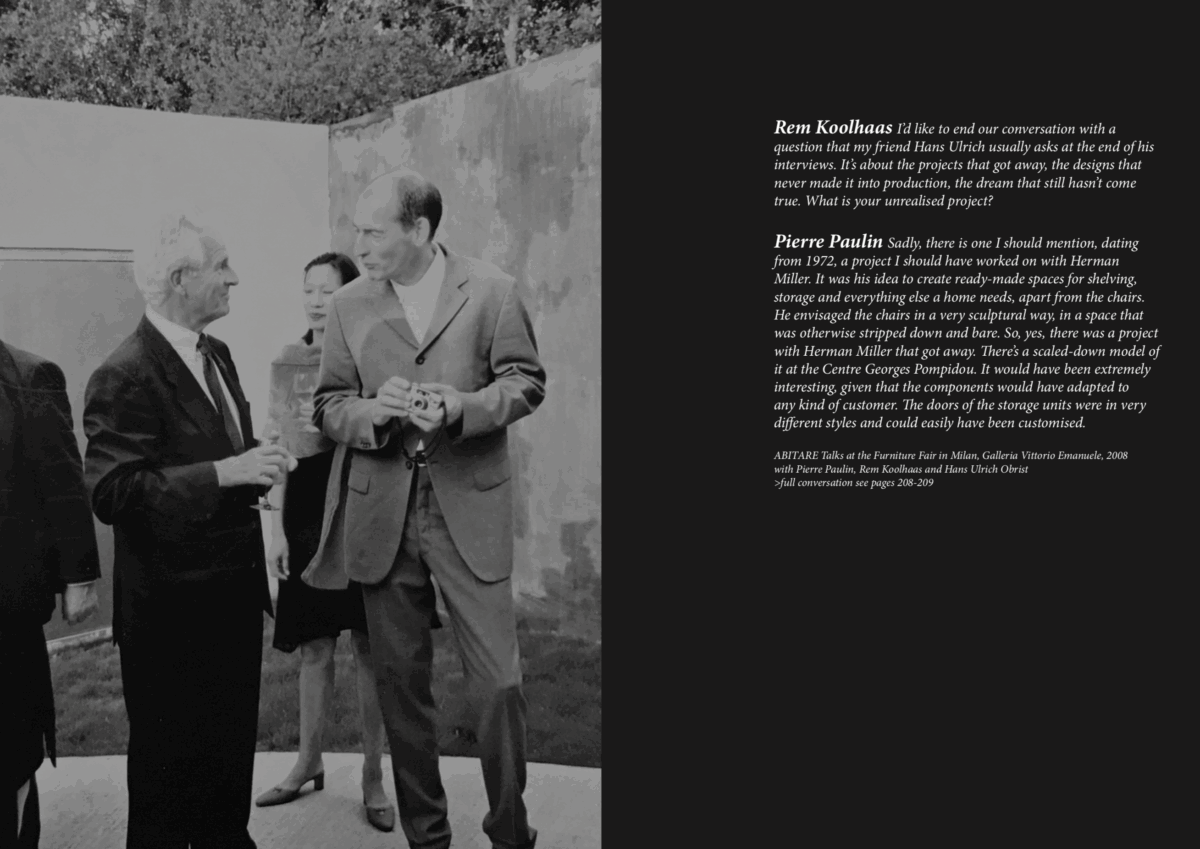 Rem Koolhaas I'd like to end our conversation with a question that my friend Hans Ulrich usually asks at the end of his interviews. It's about the projects that got away, the designs that never made it into production, the dream that still hasn't come true. What is your unrealised project?

Pierre Paulin Sadly, there is one I should mention, dating from 1972, a project I should have worked on with Herman Miller. It was his idea to create ready-made spaces for shelving, storage and everything else a home needs, apart from the chairs. He envisaged the chairs in a very sculptural way, in a space that was otherwise stripped down and bare. So, yes, there was a project with Herman Miller that got away. There's a scaled-down model of it at the Centre Georges Pompidou. It would have been extremely interesting, given that the components would have adapted to any kind of customer. The doors of the storage units were in very different styles and could easily have been customised.

ABITARE Talks at the Furniture Fair in Milan, Galleria Vittorio Emanuele, 2008
with Pierre Paulin, Rem Koolhaas and Hans Ulrich Obrist
>full conversation see pages 208-209